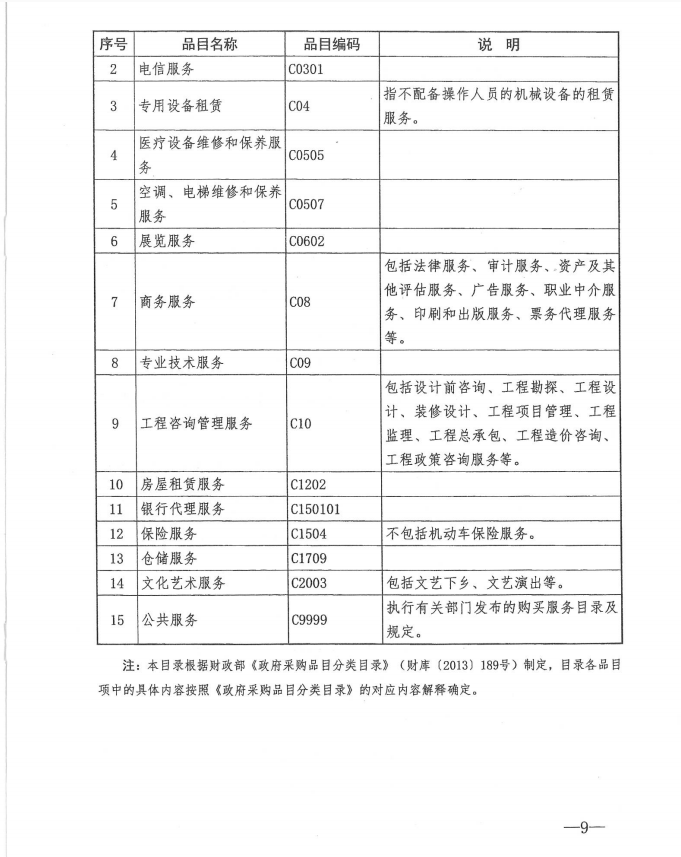 | 序号 | 品目名称 | 品目编码 | 说　明 |
|---|---|---|---|
| 2 | 电信服务 | C0301 | |
| 3 | 专用设备租赁 | C04 | 指不配备操作人员的机械设备的租赁服务。 |
| 4 | 医疗设备维修和保养服务 | C0505 | |
| 5 | 空调、电梯维修和保养服务 | C0507 | |
| 6 | 展览服务 | C0602 | |
| 7 | 商务服务 | C08 | 包括法律服务、审计服务、资产及其他评估服务、广告服务、职业中介服务、印刷和出版服务、票务代理服务等。 |
| 8 | 专业技术服务 | C09 | |
| 9 | 工程咨询管理服务 | C10 | 包括设计前咨询、工程勘探、工程设计、装修设计、工程项目管理、工程监理、工程总承包、工程造价咨询、工程政策咨询服务等。 |
| 10 | 房屋租赁服务 | C1202 | |
| 11 | 银行代理服务 | C150101 | |
| 12 | 保险服务 | C1504 | 不包括机动车保险服务。 |
| 13 | 仓储服务 | C1709 | |
| 14 | 文化艺术服务 | C2003 | 包括文艺下乡、文艺演出等。 |
| 15 | 公共服务 | C9999 | 执行有关部门发布的购买服务目录及规定。 |

注：本目录根据财政部《政府采购品目分类目录》（财库〔2013〕189号）制定，目录各品目项中的具体内容按照《政府采购品目分类目录》的对应内容解释确定。

—9—